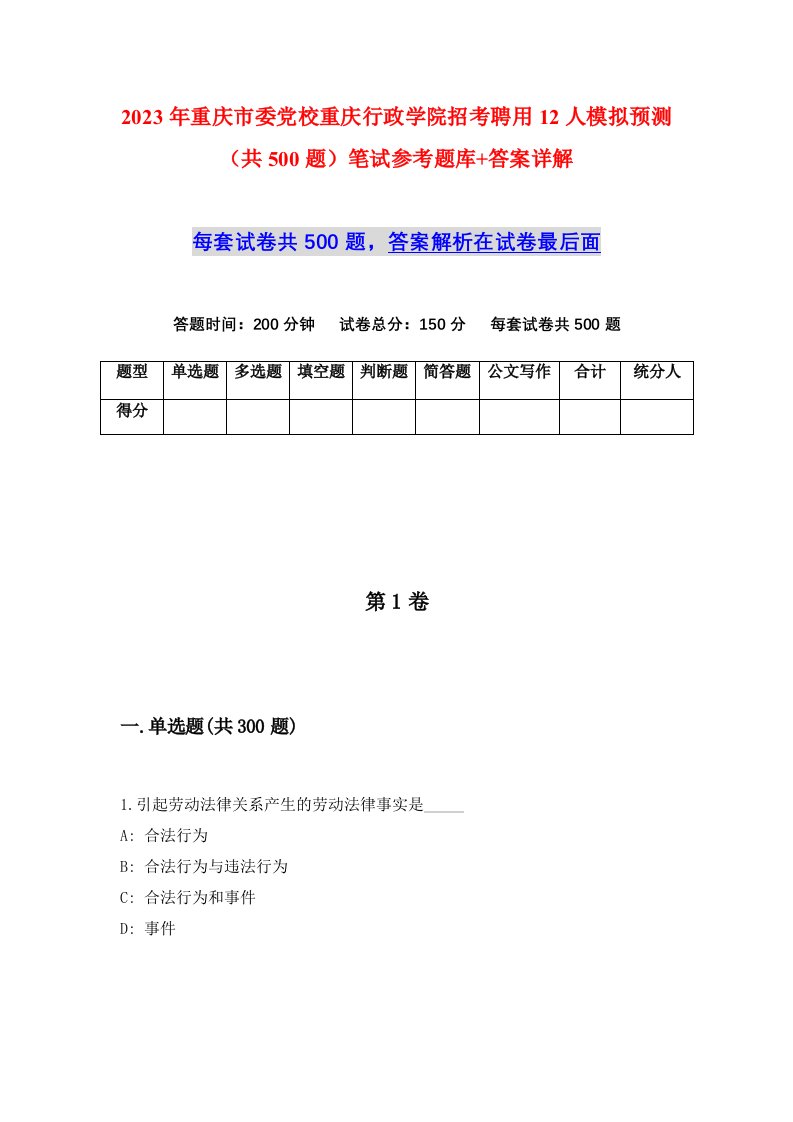 2023年重庆市委党校重庆行政学院招考聘用12人模拟预测（共500题）笔试参考题库+答案详解

每套试卷共500题，答案解析在试卷最后面

答题时间：200分钟　试卷总分：150分　每套试卷共500题

| 题型 | 单选题 | 多选题 | 填空题 | 判断题 | 简答题 | 公文写作 | 合计 | 统分人 |
|---|---|---|---|---|---|---|---|---|
| 得分 | | | | | | | | |

第1卷

一.单选题(共300题)

1.引起劳动法律关系产生的劳动法律事实是_____
A: 合法行为
B: 合法行为与违法行为
C: 合法行为和事件
D: 事件